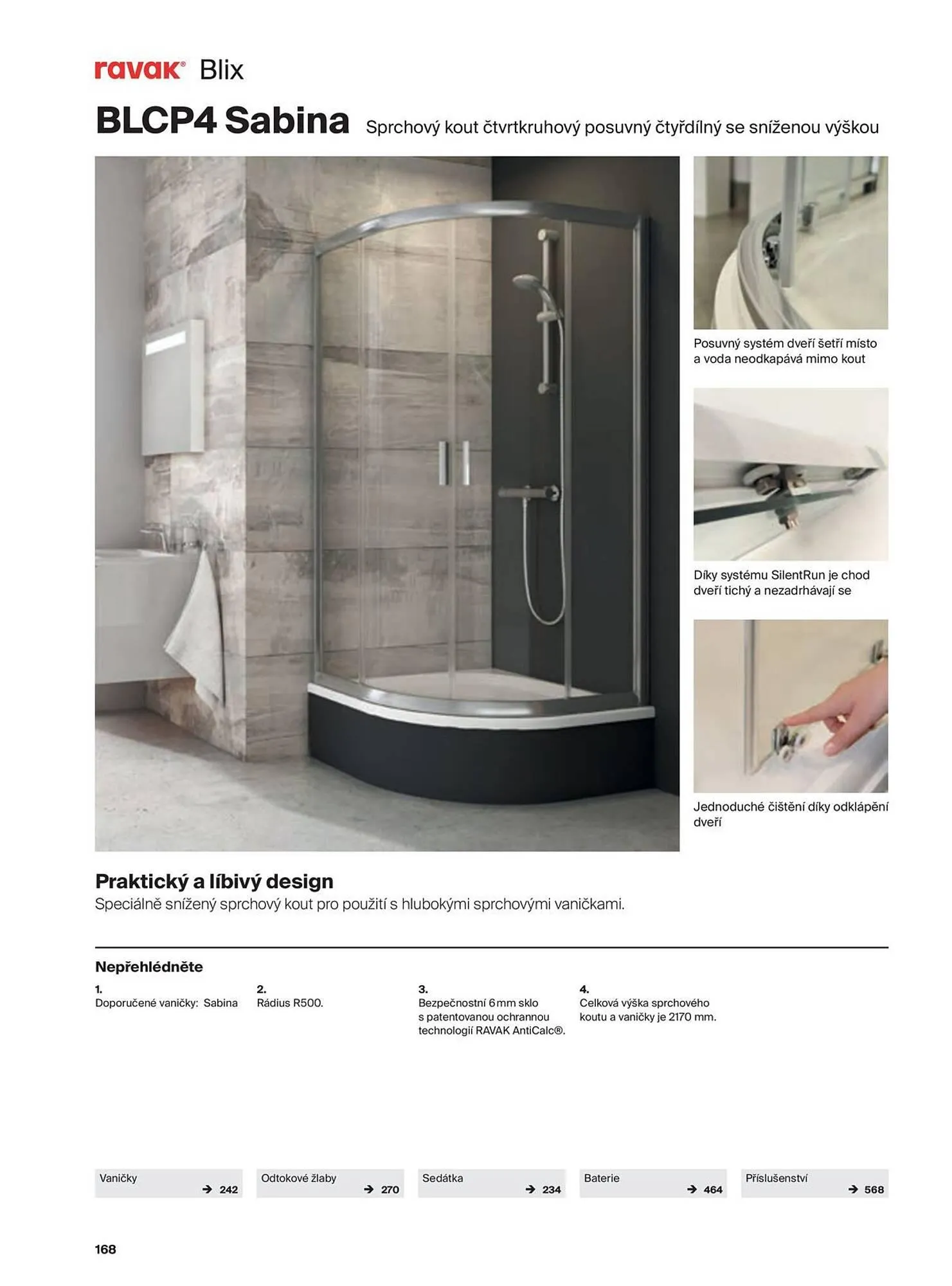 ravak® Blix

BLCP4 Sabina Sprchový kout čtvrtkruhový posuvný čtyřdílný se sníženou výškou

Posuvný systém dveří šetří místo a voda neodkapává mimo kout

Díky systému SilentRun je chod dveří tichý a nezadrhávají se

Jednoduché čištění díky odklápění dveří

Praktický a líbivý design
Speciálně snížený sprchový kout pro použití s hlubokými sprchovými vaničkami.

Nepřehlédněte

1.
Doporučené vaničky: Sabina

2.
Rádius R500.

3.
Bezpečnostní 6 mm sklo s patentovanou ochrannou technologií RAVAK AntiCalc®.

4.
Celková výška sprchového koutu a vaničky je 2170 mm.

Vaničky → 242

Odtokové žlaby → 270

Sedátka → 234

Baterie → 464

Příslušenství → 568

168